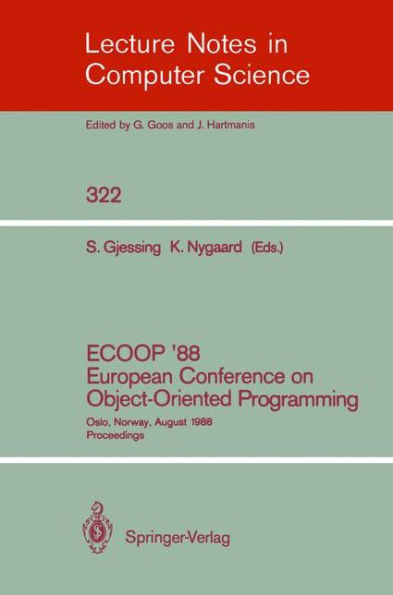 Lecture Notes in Computer Science

Edited by G. Goos and J. Hartmanis

322

S. Gjessing K. Nygaard (Eds.)

ECOOP '88
European Conference on Object-Oriented Programming

Oslo, Norway, August 1988
Proceedings

Springer-Verlag